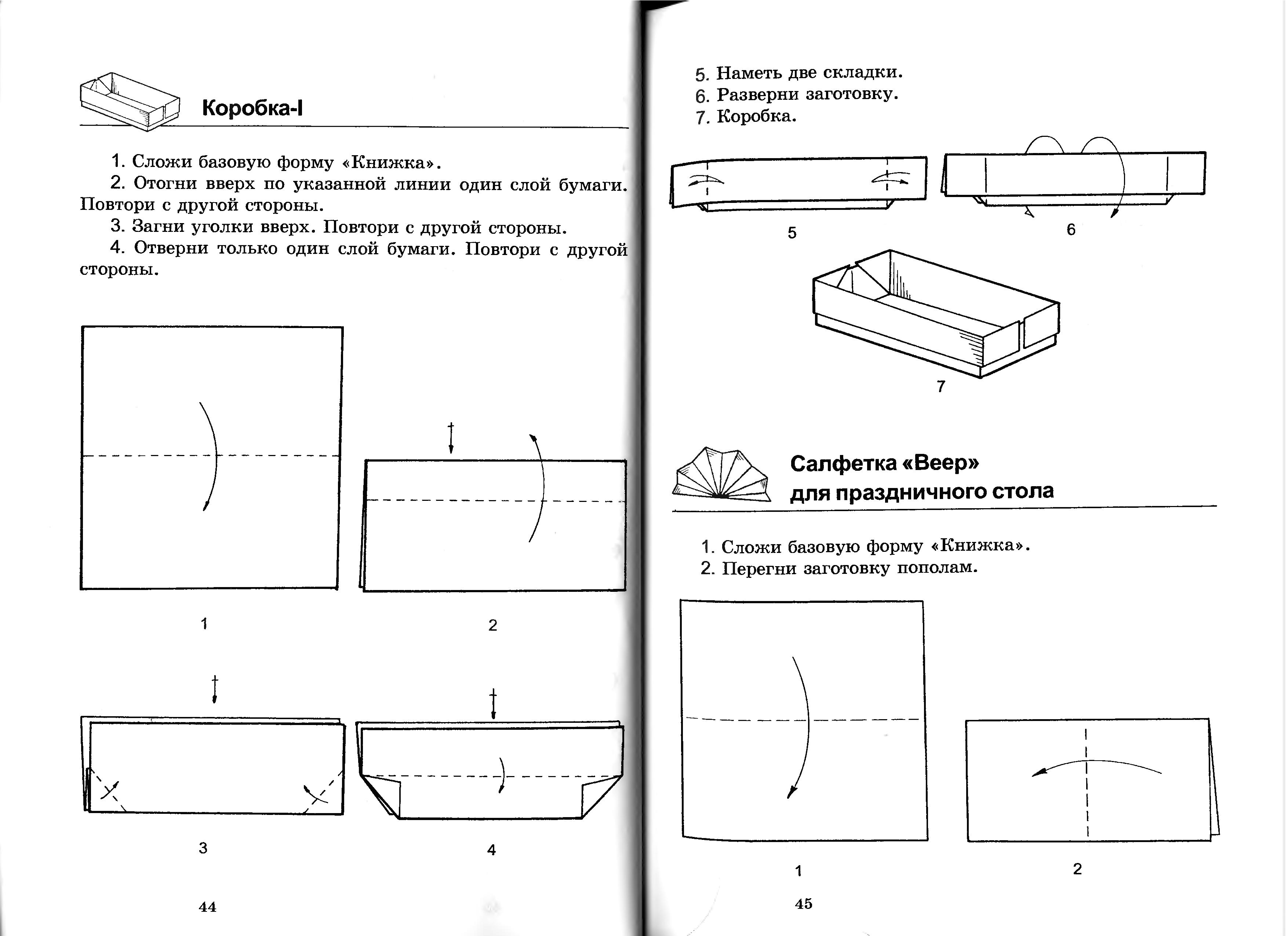 Коробка-I

1. Сложи базовую форму «Книжка».

2. Отогни вверх по указанной линии один слой бумаги. Повтори с другой стороны.

3. Загни уголки вверх. Повтори с другой стороны.

4. Отверни только один слой бумаги. Повтори с другой стороны.

1

2

3

4

44

5. Наметь две складки.
6. Разверни заготовку.
7. Коробка.

5

6

7

Салфетка «Веер» для праздничного стола

1. Сложи базовую форму «Книжка».
2. Перегни заготовку пополам.

1

2

45